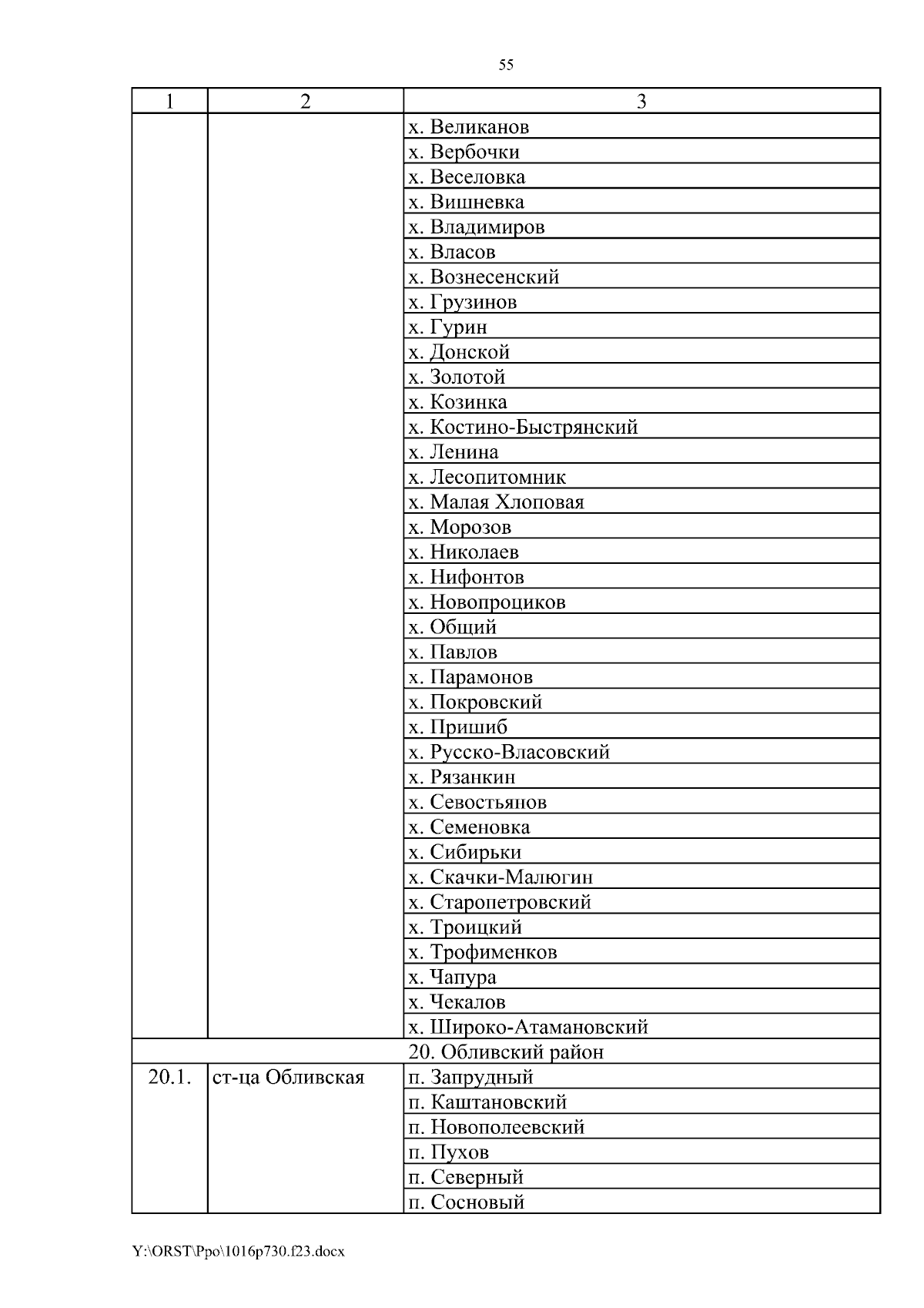 55

| 1 | 2 | 3 |
|---|---|---|
| | | х. Великанов |
| | | х. Вербочки |
| | | х. Веселовка |
| | | х. Вишневка |
| | | х. Владимиров |
| | | х. Власов |
| | | х. Вознесенский |
| | | х. Грузинов |
| | | х. Гурин |
| | | х. Донской |
| | | х. Золотой |
| | | х. Козинка |
| | | х. Костино-Быстрянский |
| | | х. Ленина |
| | | х. Лесопитомник |
| | | х. Малая Хлоповая |
| | | х. Морозов |
| | | х. Николаев |
| | | х. Нифонтов |
| | | х. Новопроциков |
| | | х. Общий |
| | | х. Павлов |
| | | х. Парамонов |
| | | х. Покровский |
| | | х. Пришиб |
| | | х. Русско-Власовский |
| | | х. Рязанкин |
| | | х. Севостьянов |
| | | х. Семеновка |
| | | х. Сибирьки |
| | | х. Скачки-Малюгин |
| | | х. Старопетровский |
| | | х. Троицкий |
| | | х. Трофименков |
| | | х. Чапура |
| | | х. Чекалов |
| | | х. Широко-Атамановский |
| 20. Обливский район | | |
| 20.1. | ст-ца Обливская | п. Запрудный |
| | | п. Каштановский |
| | | п. Новополеевский |
| | | п. Пухов |
| | | п. Северный |
| | | п. Сосновый |

Y:\ORST\Ppo\1016p730.f23.docx